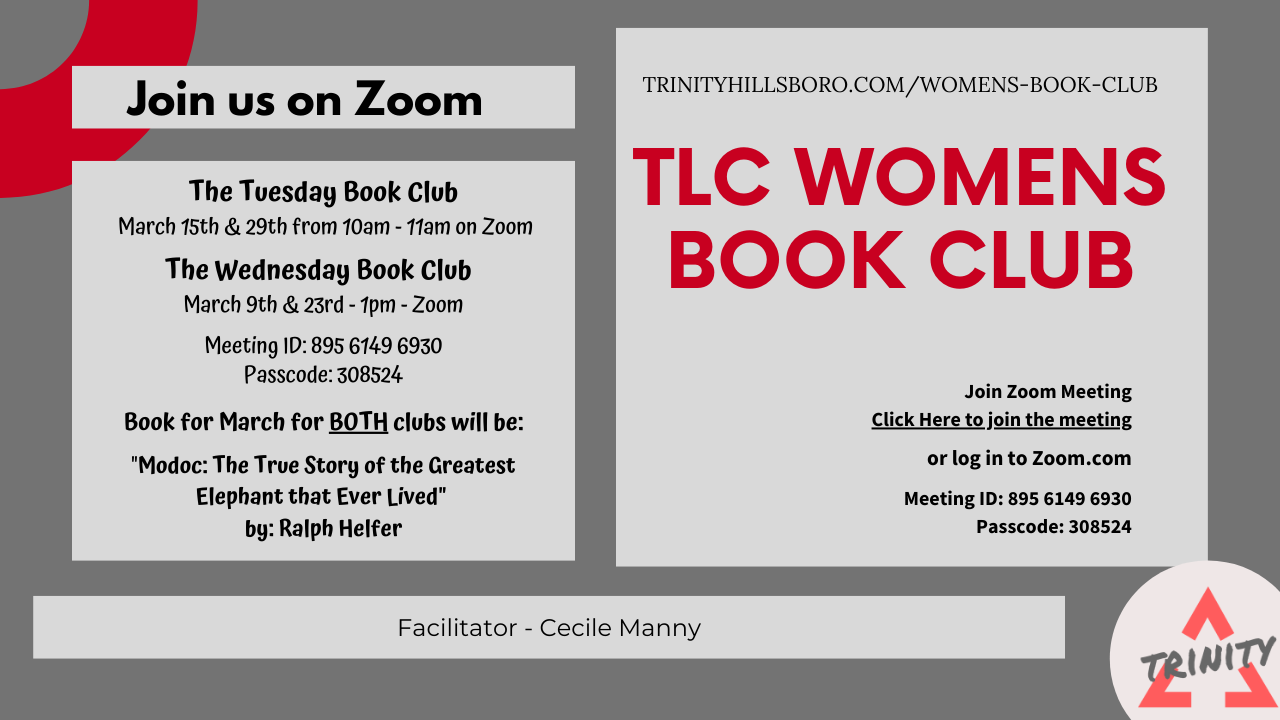 Join us on Zoom

The Tuesday Book Club
March 15th & 29th from 10am - 11am on Zoom

The Wednesday Book Club
March 9th & 23rd - 1pm - Zoom

Meeting ID: 895 6149 6930
Passcode: 308524

Book for March for BOTH clubs will be:

"Modoc: The True Story of the Greatest Elephant that Ever Lived"
by: Ralph Helfer

TRINITYHILLSBORO.COM/WOMENS-BOOK-CLUB

TLC WOMENS BOOK CLUB

Join Zoom Meeting
Click Here to join the meeting

or log in to Zoom.com

Meeting ID: 895 6149 6930
Passcode: 308524

Facilitator - Cecile Manny

TRINITY